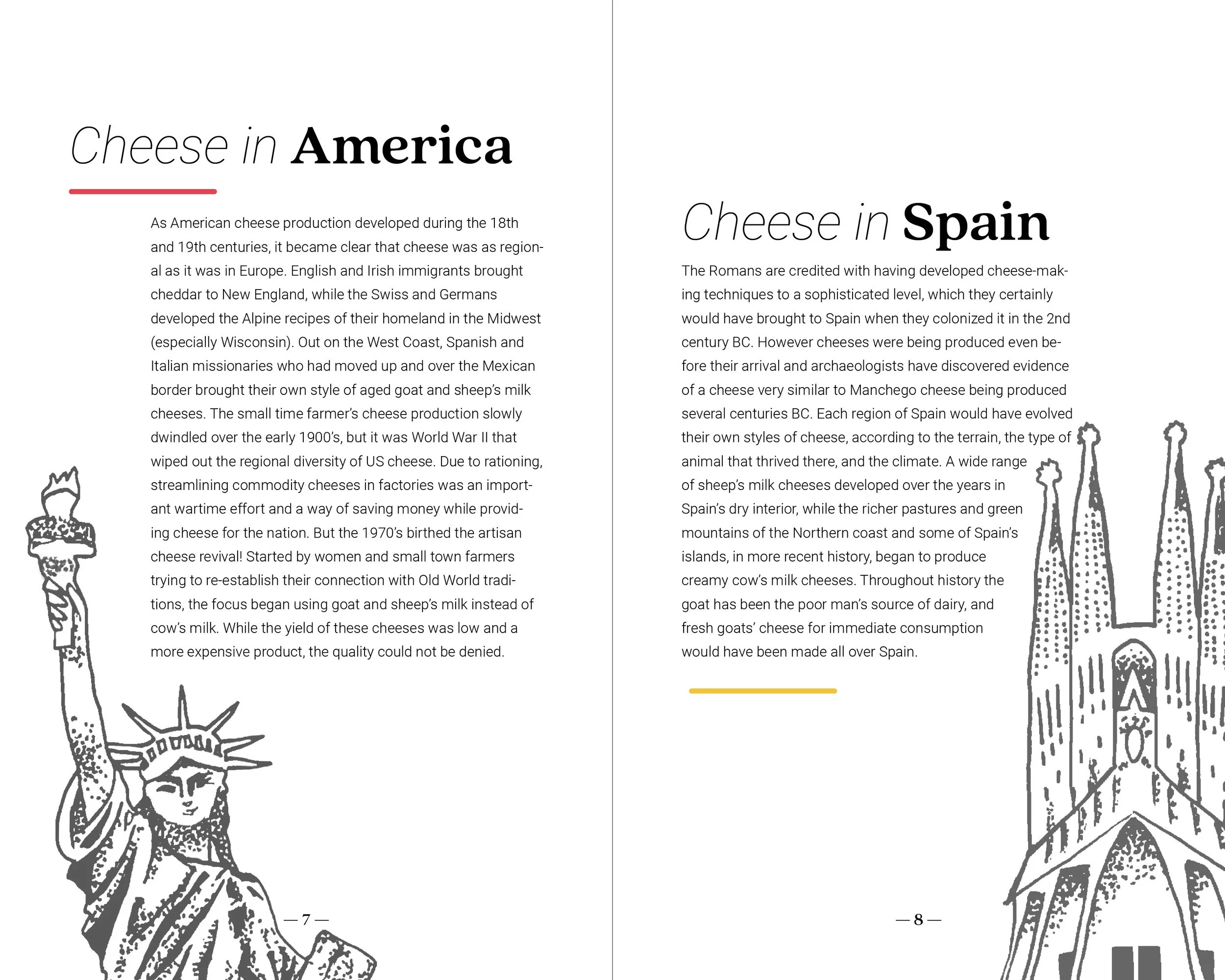 Cheese in America

As American cheese production developed during the 18th and 19th centuries, it became clear that cheese was as regional as it was in Europe. English and Irish immigrants brought cheddar to New England, while the Swiss and Germans developed the Alpine recipes of their homeland in the Midwest (especially Wisconsin). Out on the West Coast, Spanish and Italian missionaries who had moved up and over the Mexican border brought their own style of aged goat and sheep's milk cheeses. The small time farmer's cheese production slowly dwindled over the early 1900's, but it was World War II that wiped out the regional diversity of US cheese. Due to rationing, streamlining commodity cheeses in factories was an important wartime effort and a way of saving money while providing cheese for the nation. But the 1970's birthed the artisan cheese revival! Started by women and small town farmers trying to re-establish their connection with Old World traditions, the focus began using goat and sheep's milk instead of cow's milk. While the yield of these cheeses was low and a more expensive product, the quality could not be denied.

— 7 —

Cheese in Spain

The Romans are credited with having developed cheese-making techniques to a sophisticated level, which they certainly would have brought to Spain when they colonized it in the 2nd century BC. However cheeses were being produced even before their arrival and archaeologists have discovered evidence of a cheese very similar to Manchego cheese being produced several centuries BC. Each region of Spain would have evolved their own styles of cheese, according to the terrain, the type of animal that thrived there, and the climate. A wide range of sheep's milk cheeses developed over the years in Spain's dry interior, while the richer pastures and green mountains of the Northern coast and some of Spain's islands, in more recent history, began to produce creamy cow's milk cheeses. Throughout history the goat has been the poor man's source of dairy, and fresh goats' cheese for immediate consumption would have been made all over Spain.

— 8 —